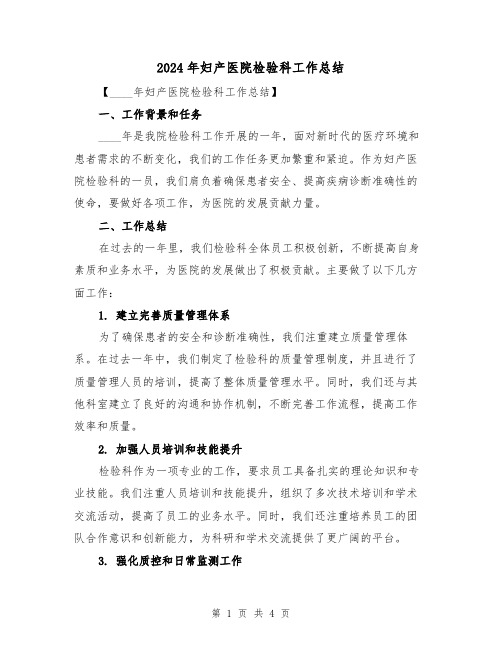 2024年妇产医院检验科工作总结

【____年妇产医院检验科工作总结】

一、工作背景和任务

____年是我院检验科工作开展的一年，面对新时代的医疗环境和患者需求的不断变化，我们的工作任务更加繁重和紧迫。作为妇产医院检验科的一员，我们肩负着确保患者安全、提高疾病诊断准确性的使命，要做好各项工作，为医院的发展贡献力量。

二、工作总结

在过去的一年里，我们检验科全体员工积极创新，不断提高自身素质和业务水平，为医院的发展做出了积极贡献。主要做了以下几方面工作：

1. 建立完善质量管理体系

为了确保患者的安全和诊断准确性，我们注重建立质量管理体系。在过去一年中，我们制定了检验科的质量管理制度，并且进行了质量管理人员的培训，提高了整体质量管理水平。同时，我们还与其他科室建立了良好的沟通和协作机制，不断完善工作流程，提高工作效率和质量。

2. 加强人员培训和技能提升

检验科作为一项专业的工作，要求员工具备扎实的理论知识和专业技能。我们注重人员培训和技能提升，组织了多次技术培训和学术交流活动，提高了员工的业务水平。同时，我们还注重培养员工的团队合作意识和创新能力，为科研和学术交流提供了更广阔的平台。

3. 强化质控和日常监测工作

第 1 页 共 4 页